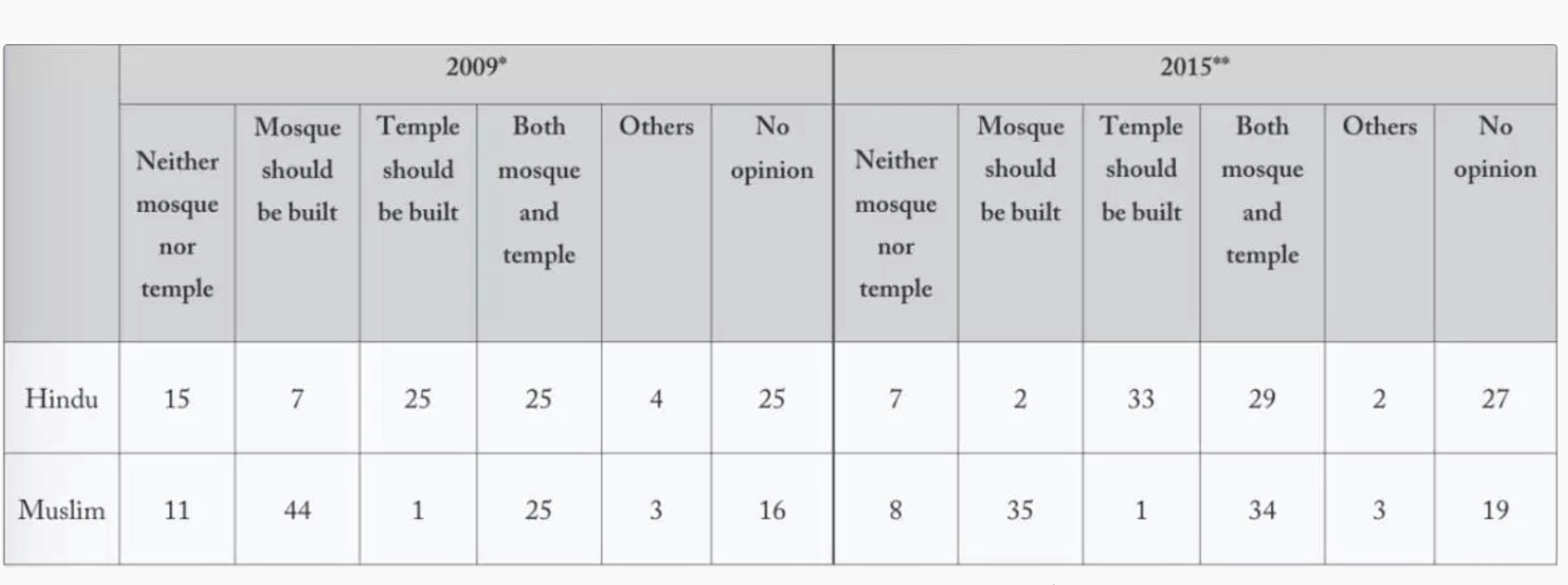 | | 2009* | | | | | | 2015** | | | | | |
|---|---|---|---|---|---|---|---|---|---|---|---|---|
| | Neither mosque nor temple | Mosque should be built | Temple should be built | Both mosque and temple | Others | No opinion | Neither mosque nor temple | Mosque should be built | Temple should be built | Both mosque and temple | Others | No opinion |
| Hindu | 15 | 7 | 25 | 25 | 4 | 25 | 7 | 2 | 33 | 29 | 2 | 27 |
| Muslim | 11 | 44 | 1 | 25 | 3 | 16 | 8 | 35 | 1 | 34 | 3 | 19 |